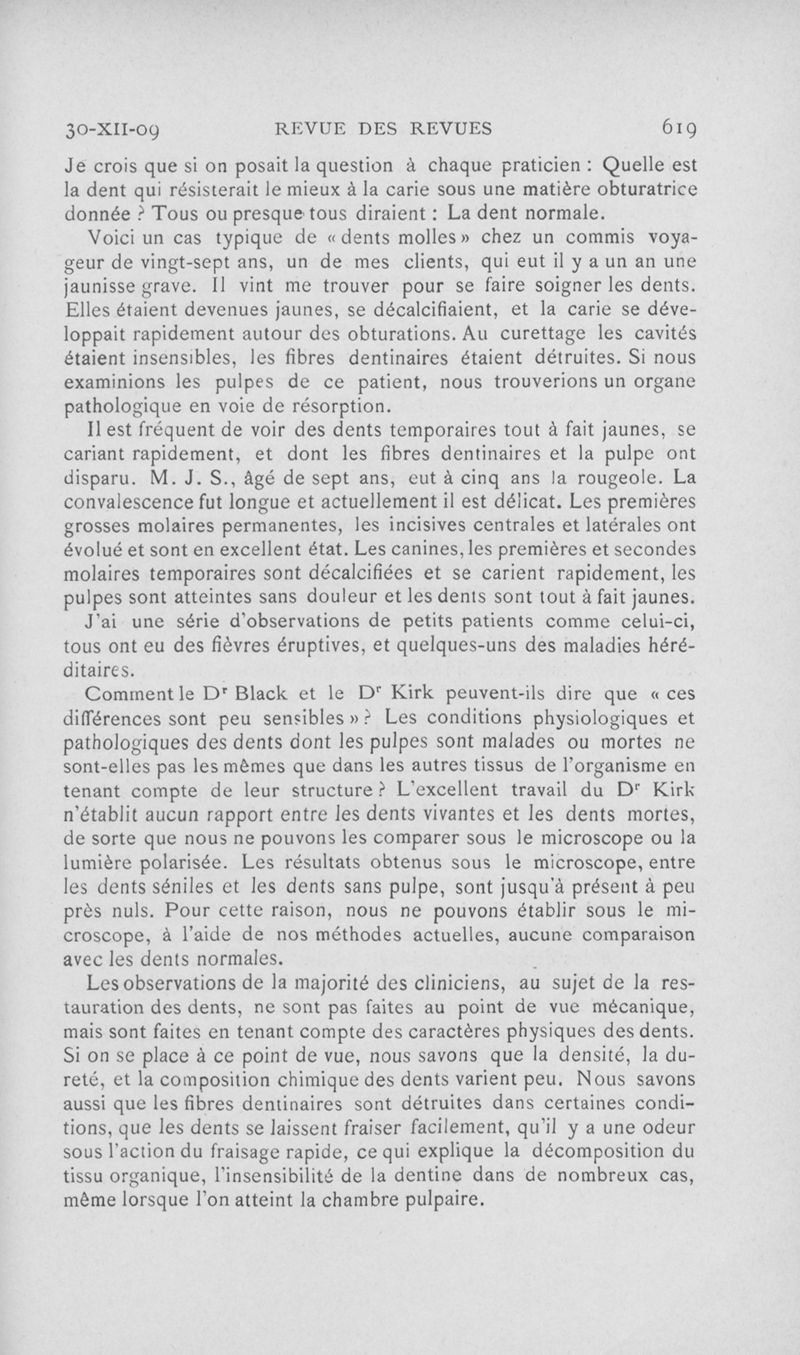 30-XII-09 REVUE DES REVUES 619

Je crois que si on posait la question à chaque praticien : Quelle est la dent qui résisterait le mieux à la carie sous une matière obturatrice donnée ? Tous ou presque tous diraient : La dent normale.

Voici un cas typique de « dents molles » chez un commis voyageur de vingt-sept ans, un de mes clients, qui eut il y a un an une jaunisse grave. Il vint me trouver pour se faire soigner les dents. Elles étaient devenues jaunes, se décalcifiaient, et la carie se développait rapidement autour des obturations. Au curettage les cavités étaient insensibles, les fibres dentinaires étaient détruites. Si nous examinions les pulpes de ce patient, nous trouverions un organe pathologique en voie de résorption.

Il est fréquent de voir des dents temporaires tout à fait jaunes, se cariant rapidement, et dont les fibres dentinaires et la pulpe ont disparu. M. J. S., âgé de sept ans, eut à cinq ans la rougeole. La convalescence fut longue et actuellement il est délicat. Les premières grosses molaires permanentes, les incisives centrales et latérales ont évolué et sont en excellent état. Les canines, les premières et secondes molaires temporaires sont décalcifiées et se carient rapidement, les pulpes sont atteintes sans douleur et les dents sont tout à fait jaunes.

J'ai une série d'observations de petits patients comme celui-ci, tous ont eu des fièvres éruptives, et quelques-uns des maladies héréditaires.

Comment le Dr Black et le Dr Kirk peuvent-ils dire que « ces différences sont peu sensibles » ? Les conditions physiologiques et pathologiques des dents dont les pulpes sont malades ou mortes ne sont-elles pas les mêmes que dans les autres tissus de l'organisme en tenant compte de leur structure ? L'excellent travail du Dr Kirk n'établit aucun rapport entre les dents vivantes et les dents mortes, de sorte que nous ne pouvons les comparer sous le microscope ou la lumière polarisée. Les résultats obtenus sous le microscope, entre les dents séniles et les dents sans pulpe, sont jusqu'à présent à peu près nuls. Pour cette raison, nous ne pouvons établir sous le microscope, à l'aide de nos méthodes actuelles, aucune comparaison avec les dents normales.

Les observations de la majorité des cliniciens, au sujet de la restauration des dents, ne sont pas faites au point de vue mécanique, mais sont faites en tenant compte des caractères physiques des dents. Si on se place à ce point de vue, nous savons que la densité, la dureté, et la composition chimique des dents varient peu. Nous savons aussi que les fibres dentinaires sont détruites dans certaines conditions, que les dents se laissent fraiser facilement, qu'il y a une odeur sous l'action du fraisage rapide, ce qui explique la décomposition du tissu organique, l'insensibilité de la dentine dans de nombreux cas, même lorsque l'on atteint la chambre pulpaire.